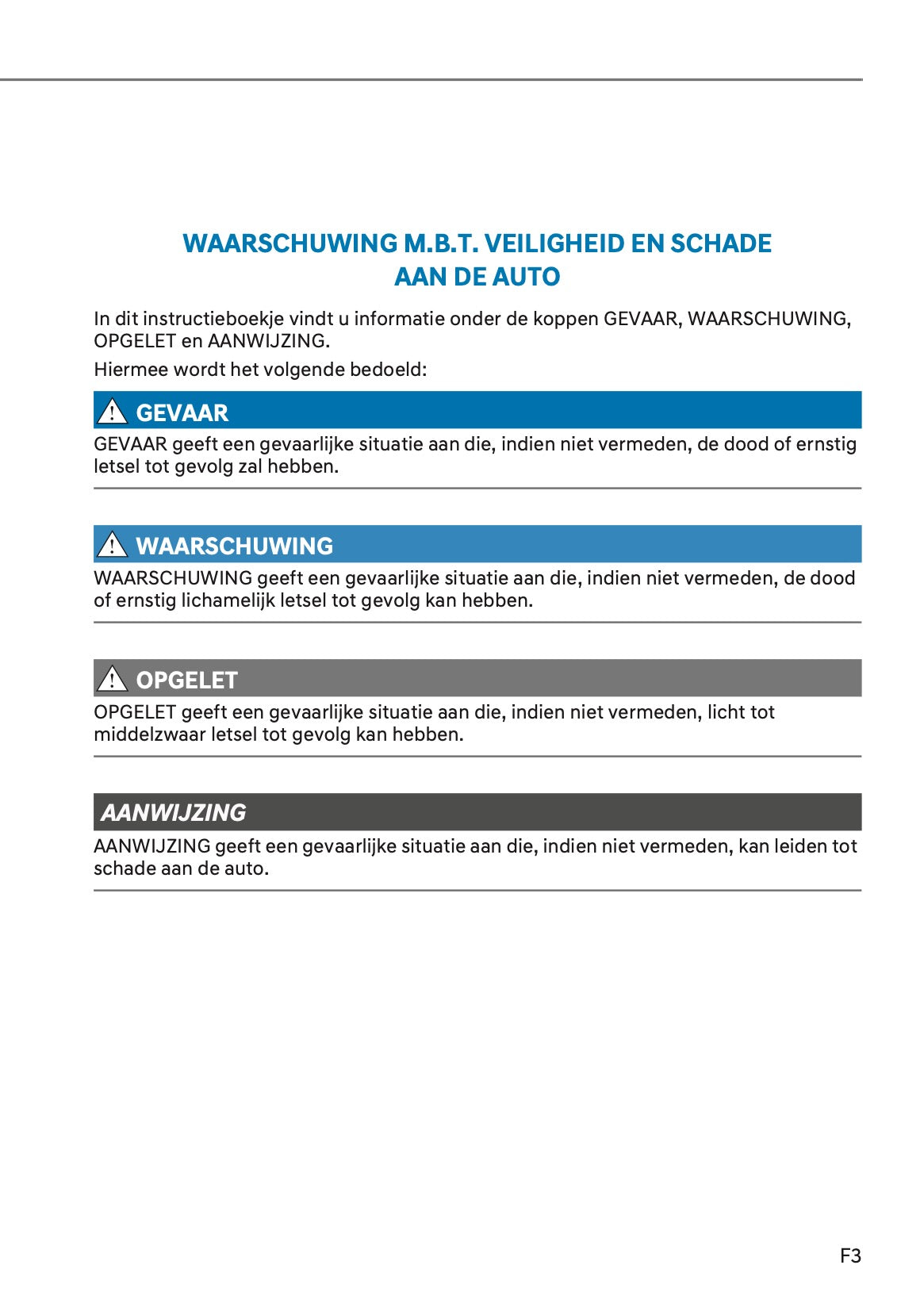 WAARSCHUWING M.B.T. VEILIGHEID EN SCHADE AAN DE AUTO

In dit instructieboekje vindt u informatie onder de koppen GEVAAR, WAARSCHUWING, OPGELET en AANWIJZING.

Hiermee wordt het volgende bedoeld:

GEVAAR

GEVAAR geeft een gevaarlijke situatie aan die, indien niet vermeden, de dood of ernstig letsel tot gevolg zal hebben.

WAARSCHUWING

WAARSCHUWING geeft een gevaarlijke situatie aan die, indien niet vermeden, de dood of ernstig lichamelijk letsel tot gevolg kan hebben.

OPGELET

OPGELET geeft een gevaarlijke situatie aan die, indien niet vermeden, licht tot middelzwaar letsel tot gevolg kan hebben.

AANWIJZING

AANWIJZING geeft een gevaarlijke situatie aan die, indien niet vermeden, kan leiden tot schade aan de auto.

F3